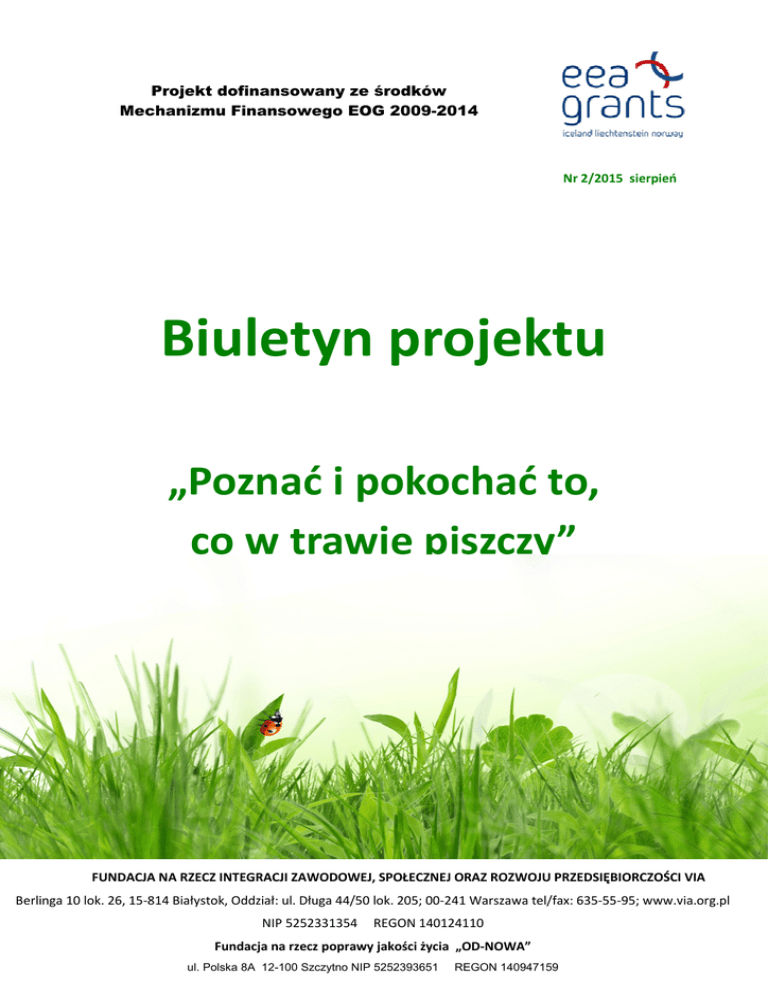 Projekt dofinansowany ze środków Mechanizmu Finansowego EOG 2009-2014

eea grants
iceland liechtenstein norway

Nr 2/2015 sierpień

Biuletyn projektu

„Poznać i pokochać to, co w trawie piszczy”

FUNDACJA NA RZECZ INTEGRACJI ZAWODOWEJ, SPOŁECZNEJ ORAZ ROZWOJU PRZEDSIĘBIORCZOŚCI VIA

Berlinga 10 lok. 26, 15-814 Białystok, Oddział: ul. Długa 44/50 lok. 205; 00-241 Warszawa tel/fax: 635-55-95; www.via.org.pl

NIP 5252331354 REGON 140124110

Fundacja na rzecz poprawy jakości życia „OD-NOWA”

ul. Polska 8A 12-100 Szczytno NIP 5252393651 REGON 140947159